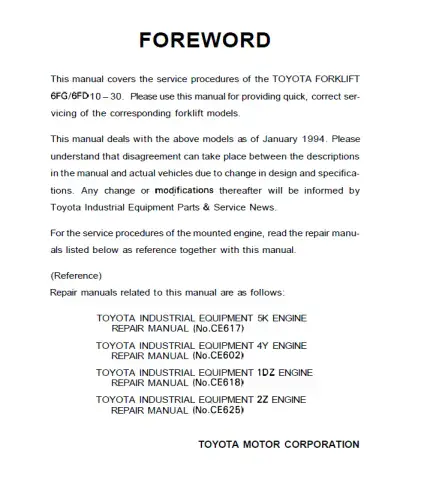 FOREWORD

This manual covers the service procedures of the TOYOTA FORKLIFT 6FG/6FD10 – 30. Please use this manual for providing quick, correct servicing of the corresponding forklift models.

This manual deals with the above models as of January 1994. Please understand that disagreement can take place between the descriptions in the manual and actual vehicles due to change in design and specifications. Any change or modifications thereafter will be informed by Toyota Industrial Equipment Parts & Service News.

For the service procedures of the mounted engine, read the repair manuals listed below as reference together with this manual.

(Reference)
Repair manuals related to this manual are as follows:

TOYOTA INDUSTRIAL EQUIPMENT 5K ENGINE REPAIR MANUAL (No.CE617)

TOYOTA INDUSTRIAL EQUIPMENT 4Y ENGINE REPAIR MANUAL (No.CE602)

TOYOTA INDUSTRIAL EQUIPMENT 1DZ ENGINE REPAIR MANUAL (No.CE618)

TOYOTA INDUSTRIAL EQUIPMENT 2Z ENGINE REPAIR MANUAL (No.CE625)

TOYOTA MOTOR CORPORATION